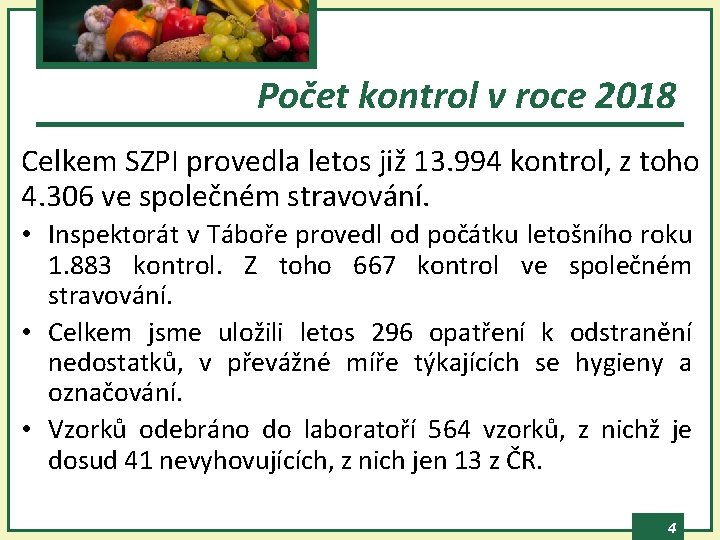 Počet kontrol v roce 2018

Celkem SZPI provedla letos již 13.994 kontrol, z toho 4.306 ve společném stravování.

• Inspektorát v Táboře provedl od počátku letošního roku 1.883 kontrol. Z toho 667 kontrol ve společném stravování.

• Celkem jsme uložili letos 296 opatření k odstranění nedostatků, v převážné míře týkajících se hygieny a označování.

• Vzorků odebráno do laboratoří 564 vzorků, z nichž je dosud 41 nevyhovujících, z nich jen 13 z ČR.

4